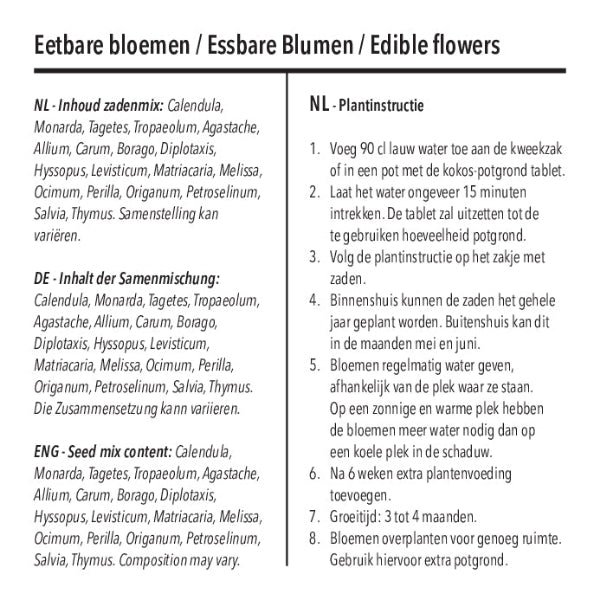 Eetbare bloemen / Essbare Blumen / Edible flowers

NL - Inhoud zadenmix: Calendula, Monarda, Tagetes, Tropaeolum, Agastache, Allium, Carum, Borago, Diplotaxis, Hyssopus, Levisticum, Matriacaria, Melissa, Ocimum, Perilla, Origanum, Petroselinum, Salvia, Thymus. Samenstelling kan variëren.

DE - Inhalt der Samenmischung: Calendula, Monarda, Tagetes, Tropaeolum, Agastache, Allium, Carum, Borago, Diplotaxis, Hyssopus, Levisticum, Matriacaria, Melissa, Ocimum, Perilla, Origanum, Petroselinum, Salvia, Thymus. Die Zusammensetzung kann variieren.

ENG - Seed mix content: Calendula, Monarda, Tagetes, Tropaeolum, Agastache, Allium, Carum, Borago, Diplotaxis, Hyssopus, Levisticum, Matriacaria, Melissa, Ocimum, Perilla, Origanum, Petroselinum, Salvia, Thymus. Composition may vary.

NL - Plantinstructie

1. Voeg 90 cl lauw water toe aan de kweekzak of in een pot met de kokos-potgrond tablet.
2. Laat het water ongeveer 15 minuten intrekken. De tablet zal uitzetten tot de te gebruiken hoeveelheid potgrond.
3. Volg de plantinstructie op het zakje met zaden.
4. Binnenshuis kunnen de zaden het gehele jaar geplant worden. Buitenshuis kan dit in de maanden mei en juni.
5. Bloemen regelmatig water geven, afhankelijk van de plek waar ze staan. Op een zonnige en warme plek hebben de bloemen meer water nodig dan op een koele plek in de schaduw.
6. Na 6 weken extra plantenvoeding toevoegen.
7. Groeitijd: 3 tot 4 maanden.
8. Bloemen overplanten voor genoeg ruimte. Gebruik hiervoor extra potgrond.